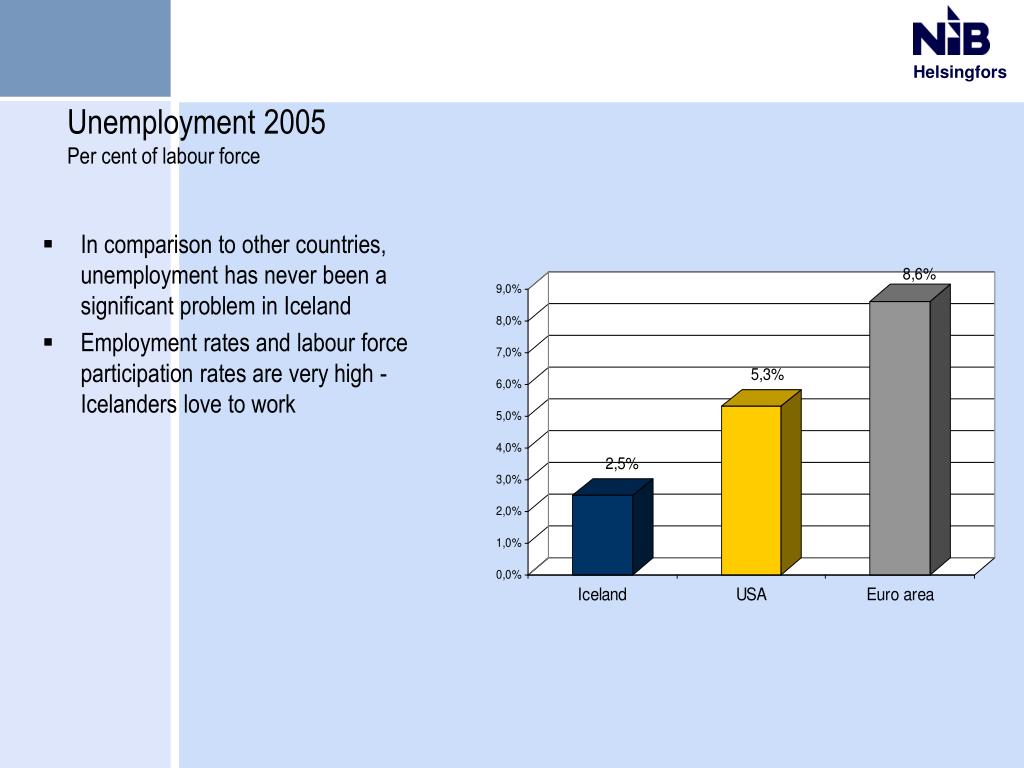 NIB
Helsingfors

Unemployment 2005
Per cent of labour force

▪ In comparison to other countries, unemployment has never been a significant problem in Iceland
▪ Employment rates and labour force participation rates are very high - Icelanders love to work

9,0%
8,0%
7,0%
6,0%
5,0%
4,0%
3,0%
2,0%
1,0%
0,0%

2,5%
5,3%
8,6%

Iceland
USA
Euro area